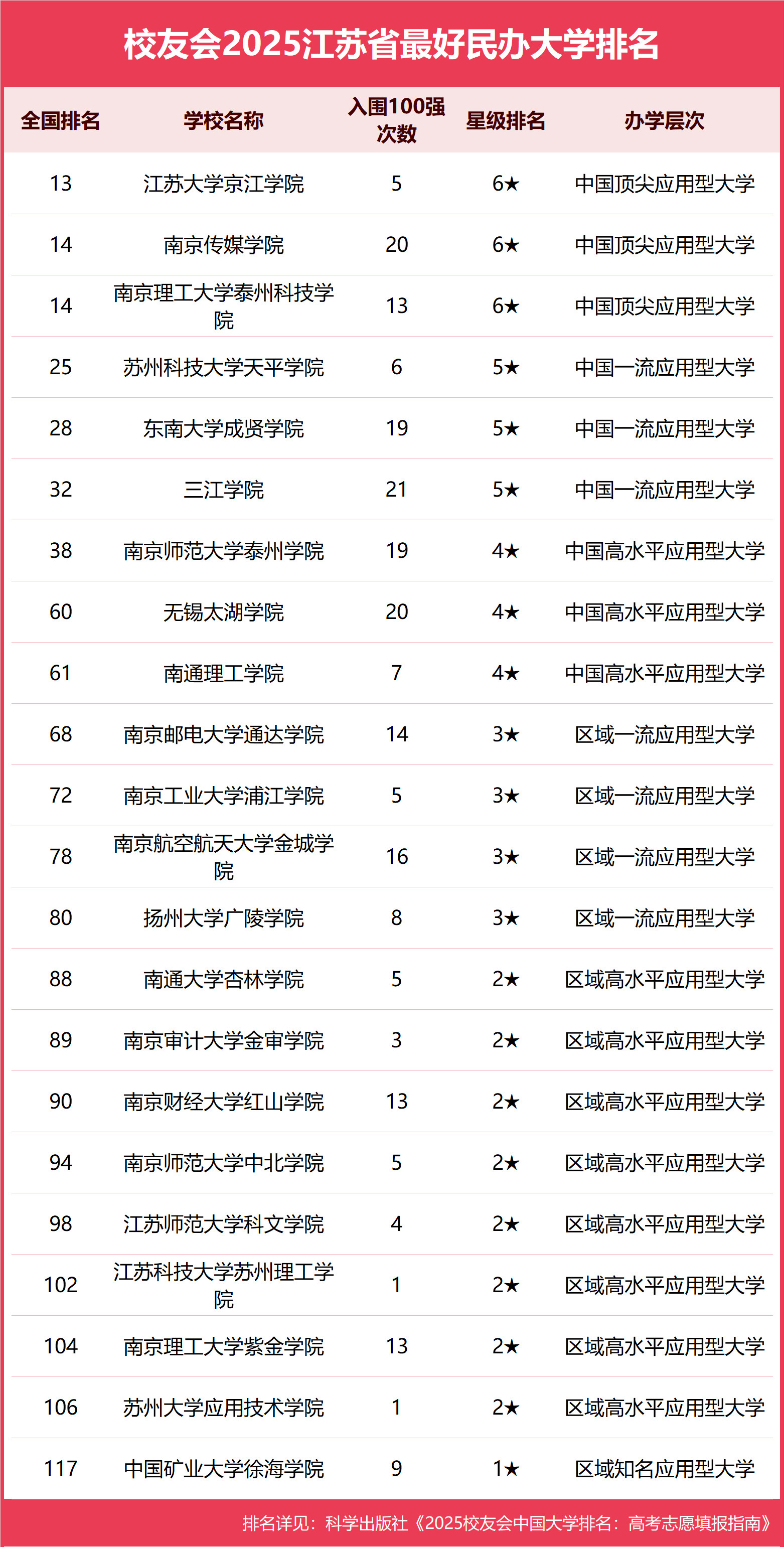 校友会2025江苏省最好民办大学排名

| 全国排名 | 学校名称 | 入围100强次数 | 星级排名 | 办学层次 |
|---|---|---|---|---|
| 13 | 江苏大学京江学院 | 5 | 6★ | 中国顶尖应用型大学 |
| 14 | 南京传媒学院 | 20 | 6★ | 中国顶尖应用型大学 |
| 14 | 南京理工大学泰州科技学院 | 13 | 6★ | 中国顶尖应用型大学 |
| 25 | 苏州科技大学天平学院 | 6 | 5★ | 中国一流应用型大学 |
| 28 | 东南大学成贤学院 | 19 | 5★ | 中国一流应用型大学 |
| 32 | 三江学院 | 21 | 5★ | 中国一流应用型大学 |
| 38 | 南京师范大学泰州学院 | 19 | 4★ | 中国高水平应用型大学 |
| 60 | 无锡太湖学院 | 20 | 4★ | 中国高水平应用型大学 |
| 61 | 南通理工学院 | 7 | 4★ | 中国高水平应用型大学 |
| 68 | 南京邮电大学通达学院 | 14 | 3★ | 区域一流应用型大学 |
| 72 | 南京工业大学浦江学院 | 5 | 3★ | 区域一流应用型大学 |
| 78 | 南京航空航天大学金城学院 | 16 | 3★ | 区域一流应用型大学 |
| 80 | 扬州大学广陵学院 | 8 | 3★ | 区域一流应用型大学 |
| 88 | 南通大学杏林学院 | 5 | 2★ | 区域高水平应用型大学 |
| 89 | 南京审计大学金审学院 | 3 | 2★ | 区域高水平应用型大学 |
| 90 | 南京财经大学红山学院 | 13 | 2★ | 区域高水平应用型大学 |
| 94 | 南京师范大学中北学院 | 5 | 2★ | 区域高水平应用型大学 |
| 98 | 江苏师范大学科文学院 | 4 | 2★ | 区域高水平应用型大学 |
| 102 | 江苏科技大学苏州理工学院 | 1 | 2★ | 区域高水平应用型大学 |
| 104 | 南京理工大学紫金学院 | 13 | 2★ | 区域高水平应用型大学 |
| 106 | 苏州大学应用技术学院 | 1 | 2★ | 区域高水平应用型大学 |
| 117 | 中国矿业大学徐海学院 | 9 | 1★ | 区域知名应用型大学 |

排名详见：科学出版社《2025校友会中国大学排名：高考志愿填报指南》